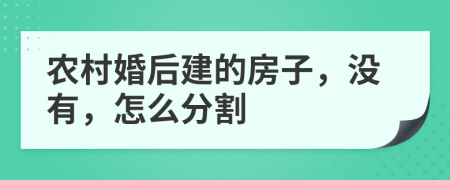 农村婚后建的房子，没有，怎么分割